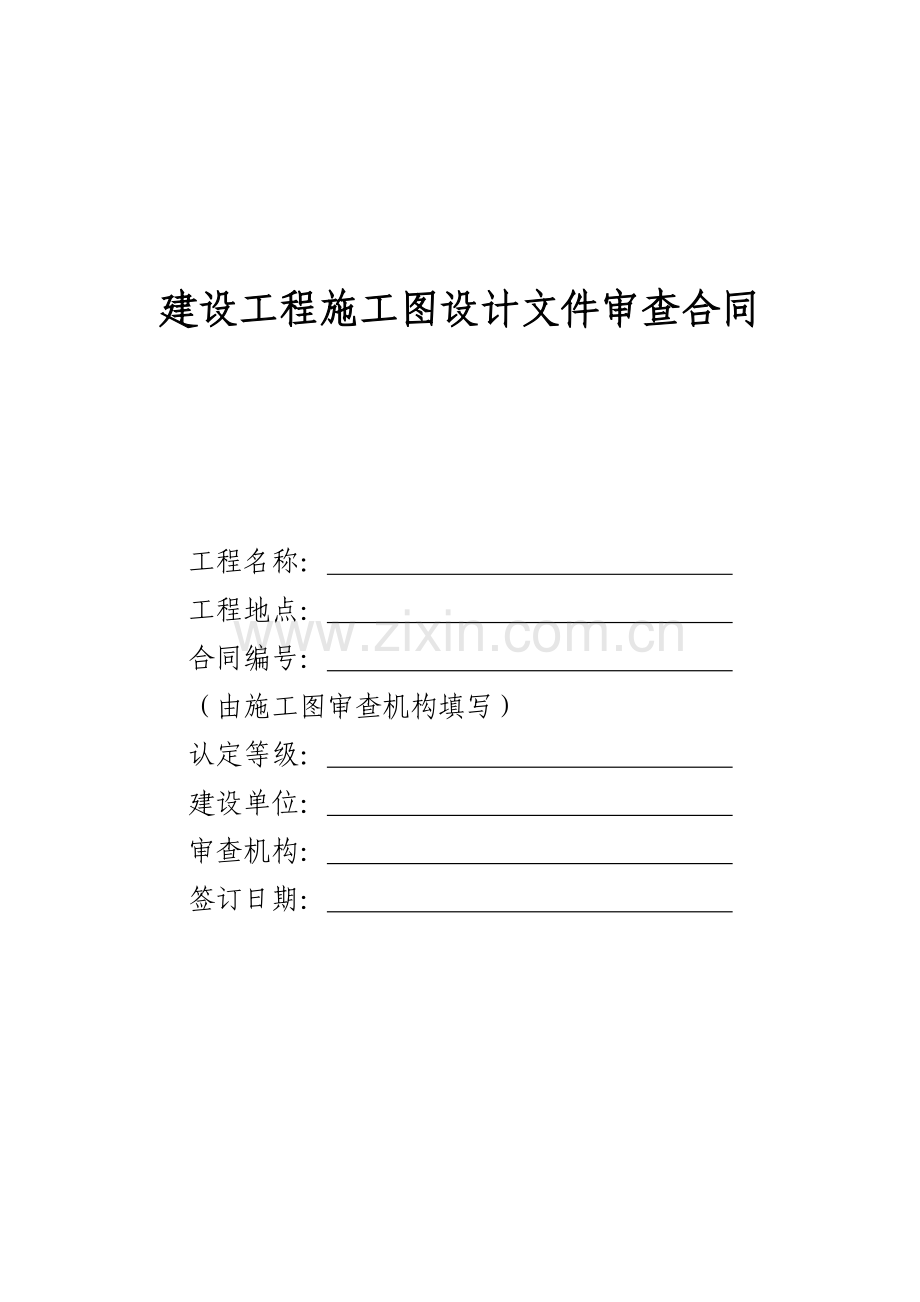 建设工程施工图设计文件审查合同

工程名称：____

工程地点：____

合同编号：____

（由施工图审查机构填写）

认定等级：____

建设单位：____

审查机构：____

签订日期：____

www.zixin.com.cn